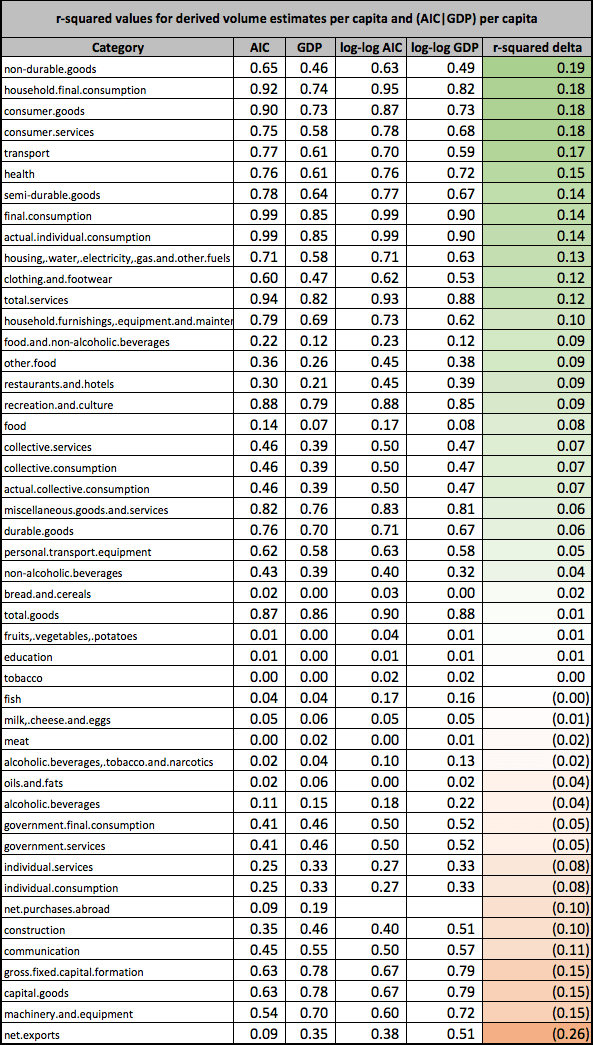 r-squared values for derived volume estimates per capita and (AIC|GDP) per capita

| Category | AIC | GDP | log-log AIC | log-log GDP | r-squared delta |
|---|---|---|---|---|---|
| non-durable.goods | 0.65 | 0.46 | 0.63 | 0.49 | 0.19 |
| household.final.consumption | 0.92 | 0.74 | 0.95 | 0.82 | 0.18 |
| consumer.goods | 0.90 | 0.73 | 0.87 | 0.73 | 0.18 |
| consumer.services | 0.75 | 0.58 | 0.78 | 0.68 | 0.18 |
| transport | 0.77 | 0.61 | 0.70 | 0.59 | 0.17 |
| health | 0.76 | 0.61 | 0.76 | 0.72 | 0.15 |
| semi-durable.goods | 0.78 | 0.64 | 0.77 | 0.67 | 0.14 |
| final.consumption | 0.99 | 0.85 | 0.99 | 0.90 | 0.14 |
| actual.individual.consumption | 0.99 | 0.85 | 0.99 | 0.90 | 0.14 |
| housing,.water,.electricity,.gas.and.other.fuels | 0.71 | 0.58 | 0.71 | 0.63 | 0.13 |
| clothing.and.footwear | 0.60 | 0.47 | 0.62 | 0.53 | 0.12 |
| total.services | 0.94 | 0.82 | 0.93 | 0.88 | 0.12 |
| household.furnishings,.equipment.and.mainter | 0.79 | 0.69 | 0.73 | 0.62 | 0.10 |
| food.and.non-alcoholic.beverages | 0.22 | 0.12 | 0.23 | 0.12 | 0.09 |
| other.food | 0.36 | 0.26 | 0.45 | 0.38 | 0.09 |
| restaurants.and.hotels | 0.30 | 0.21 | 0.45 | 0.39 | 0.09 |
| recreation.and.culture | 0.88 | 0.79 | 0.88 | 0.85 | 0.09 |
| food | 0.14 | 0.07 | 0.17 | 0.08 | 0.08 |
| collective.services | 0.46 | 0.39 | 0.50 | 0.47 | 0.07 |
| collective.consumption | 0.46 | 0.39 | 0.50 | 0.47 | 0.07 |
| actual.collective.consumption | 0.46 | 0.39 | 0.50 | 0.47 | 0.07 |
| miscellaneous.goods.and.services | 0.82 | 0.76 | 0.83 | 0.81 | 0.06 |
| durable.goods | 0.76 | 0.70 | 0.71 | 0.67 | 0.06 |
| personal.transport.equipment | 0.62 | 0.58 | 0.63 | 0.58 | 0.05 |
| non-alcoholic.beverages | 0.43 | 0.39 | 0.40 | 0.32 | 0.04 |
| bread.and.cereals | 0.02 | 0.00 | 0.03 | 0.00 | 0.02 |
| total.goods | 0.87 | 0.86 | 0.90 | 0.88 | 0.01 |
| fruits,.vegetables,.potatoes | 0.01 | 0.00 | 0.04 | 0.01 | 0.01 |
| education | 0.01 | 0.00 | 0.01 | 0.01 | 0.01 |
| tobacco | 0.00 | 0.00 | 0.02 | 0.02 | 0.00 |
| fish | 0.04 | 0.04 | 0.17 | 0.16 | (0.00) |
| milk,.cheese.and.eggs | 0.05 | 0.06 | 0.05 | 0.05 | (0.01) |
| meat | 0.00 | 0.02 | 0.00 | 0.01 | (0.02) |
| alcoholic.beverages,.tobacco.and.narcotics | 0.02 | 0.04 | 0.10 | 0.13 | (0.02) |
| oils.and.fats | 0.02 | 0.06 | 0.00 | 0.02 | (0.04) |
| alcoholic.beverages | 0.11 | 0.15 | 0.18 | 0.22 | (0.04) |
| government.final.consumption | 0.41 | 0.46 | 0.50 | 0.52 | (0.05) |
| government.services | 0.41 | 0.46 | 0.50 | 0.52 | (0.05) |
| individual.services | 0.25 | 0.33 | 0.27 | 0.33 | (0.08) |
| individual.consumption | 0.25 | 0.33 | 0.27 | 0.33 | (0.08) |
| net.purchases.abroad | 0.09 | 0.19 | | | (0.10) |
| construction | 0.35 | 0.46 | 0.40 | 0.51 | (0.10) |
| communication | 0.45 | 0.55 | 0.50 | 0.57 | (0.11) |
| gross.fixed.capital.formation | 0.63 | 0.78 | 0.67 | 0.79 | (0.15) |
| capital.goods | 0.63 | 0.78 | 0.67 | 0.79 | (0.15) |
| machinery.and.equipment | 0.54 | 0.70 | 0.60 | 0.72 | (0.15) |
| net.exports | 0.09 | 0.35 | 0.38 | 0.51 | (0.26) |